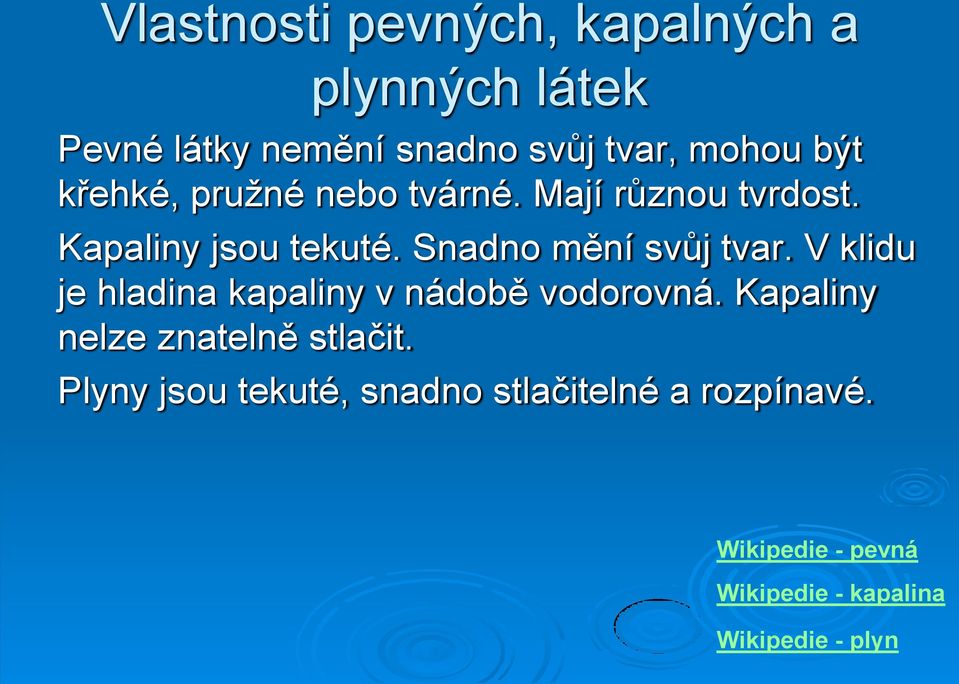 Vlastnosti pevných, kapalných a plynných látek

Pevné látky nemění snadno svůj tvar, mohou být křehké, pružné nebo tvárné. Mají různou tvrdost.

Kapaliny jsou tekuté. Snadno mění svůj tvar. V klidu je hladina kapaliny v nádobě vodorovná. Kapaliny nelze znatelně stlačit.

Plyny jsou tekuté, snadno stlačitelné a rozpínavé.

Wikipedie - pevná

Wikipedie - kapalina

Wikipedie - plyn